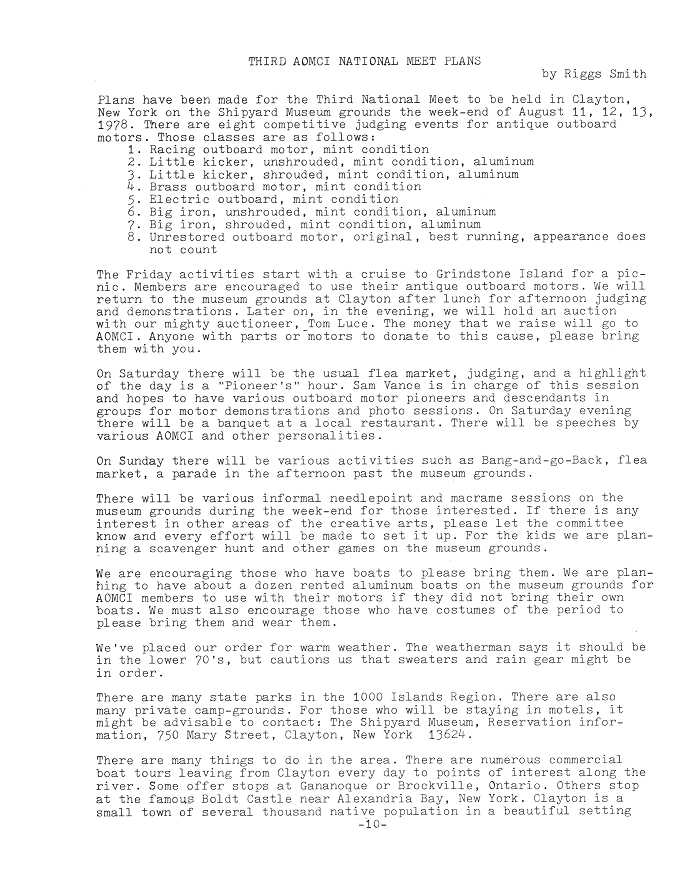 THIRD AOMCI NATIONAL MEET PLANS

by Riggs Smith

Plans have been made for the Third National Meet to be held in Clayton, New York on the Shipyard Museum grounds the week-end of August 11, 12, 13, 1978. There are eight competitive judging events for antique outboard motors. Those classes are as follows:
1. Racing outboard motor, mint condition
2. Little kicker, unshrouded, mint condition, aluminum
3. Little kicker, shrouded, mint condition, aluminum
4. Brass outboard motor, mint condition
5. Electric outboard, mint condition
6. Big iron, unshrouded, mint condition, aluminum
7. Big iron, shrouded, mint condition, aluminum
8. Unrestored outboard motor, original, best running, appearance does not count

The Friday activities start with a cruise to Grindstone Island for a picnic. Members are encouraged to use their antique outboard motors. We will return to the museum grounds at Clayton after lunch for afternoon judging and demonstrations. Later on, in the evening, we will hold an auction with our mighty auctioneer, Tom Luce. The money that we raise will go to AOMCI. Anyone with parts or motors to donate to this cause, please bring them with you.

On Saturday there will be the usual flea market, judging, and a highlight of the day is a "Pioneer's" hour. Sam Vance is in charge of this session and hopes to have various outboard motor pioneers and descendants in groups for motor demonstrations and photo sessions. On Saturday evening there will be a banquet at a local restaurant. There will be speeches by various AOMCI and other personalities.

On Sunday there will be various activities such as Bang-and-go-Back, flea market, a parade in the afternoon past the museum grounds.

There will be various informal needlepoint and macrame sessions on the museum grounds during the week-end for those interested. If there is any interest in other areas of the creative arts, please let the committee know and every effort will be made to set it up. For the kids we are planning a scavenger hunt and other games on the museum grounds.

We are encouraging those who have boats to please bring them. We are planning to have about a dozen rented aluminum boats on the museum grounds for AOMCI members to use with their motors if they did not bring their own boats. We must also encourage those who have costumes of the period to please bring them and wear them.

We've placed our order for warm weather. The weatherman says it should be in the lower 70's, but cautions us that sweaters and rain gear might be in order.

There are many state parks in the 1000 Islands Region. There are also many private camp-grounds. For those who will be staying in motels, it might be advisable to contact: The Shipyard Museum, Reservation information, 750 Mary Street, Clayton, New York 13624.

There are many things to do in the area. There are numerous commercial boat tours leaving from Clayton every day to points of interest along the river. Some offer stops at Gananoque or Brockville, Ontario. Others stop at the famous Boldt Castle near Alexandria Bay, New York. Clayton is a small town of several thousand native population in a beautiful setting

-10-